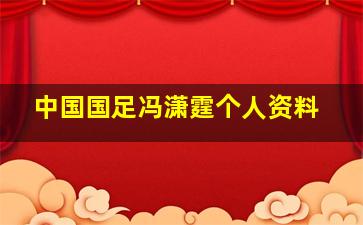 中国国足冯潇霆个人资料